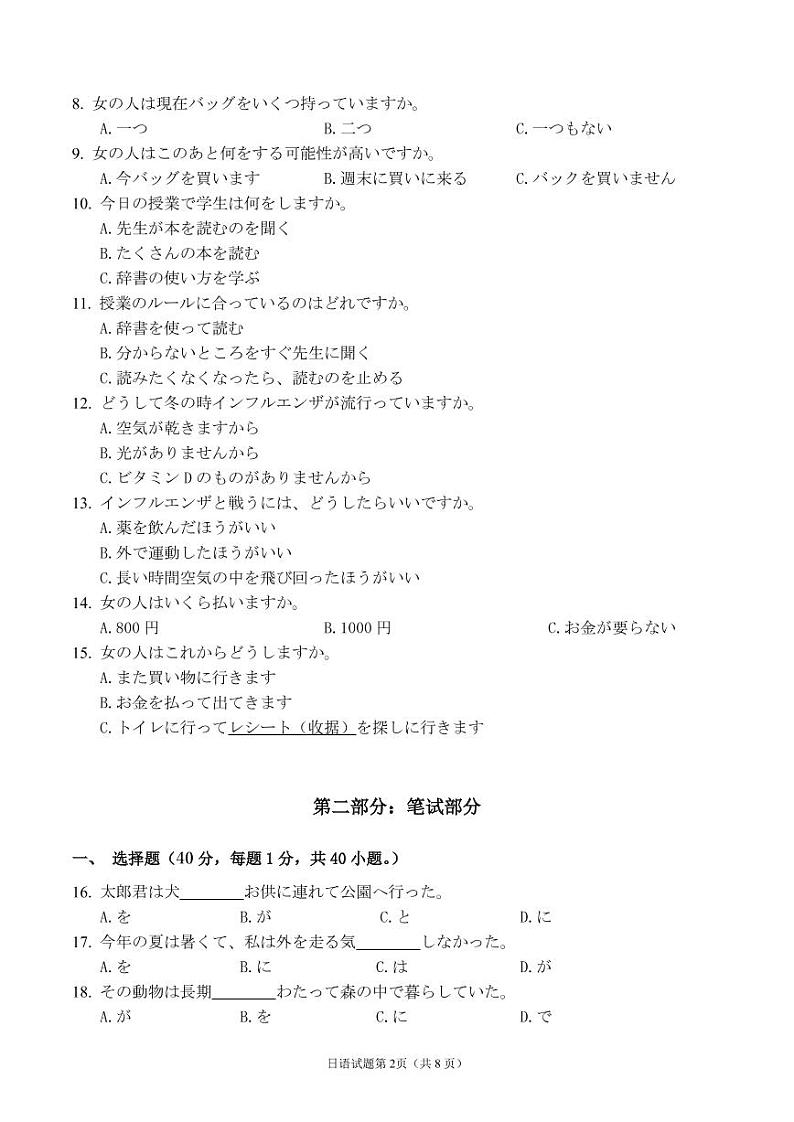 8. 女の人は現在バッグをいくつ持っていますか。
A. 一つ B. 二つ C. 一つもない
9. 女の人はこのあと何をする可能性が高いですか。
A. 今バッグを買います B. 週末に買いに来る C. バックを買いません
10. 今日の授業で学生は何をしますか。
A. 先生が本を読むのを聞く
B. たくさんの本を読む
C. 辞書の使い方を学ぶ
11. 授業のルールに合っているのはどれですか。
A. 辞書を使って読む
B. 分からないところをすぐ先生に聞く
C. 読みたくなくなったら、読むのを止める
12. どうして冬の時インフルエンザが流行っていますか。
A. 空気が乾きますから
B. 光がありませんから
C. ビタミンDのものがありませんから
13. インフルエンザと戦うには、どうしたらいいですか。
A. 薬を飲んだほうがいい
B. 外で運動したほうがいい
C. 長い時間空気の中を飛び回ったほうがいい
14. 女の人はいくら払いますか。
A. 800 円 B. 1000 円 C. お金が要らない
15. 女の人はこれからどうしますか。
A. また買い物に行きます
B. お金を払って出てきます
C. トイレに行ってレシート（收据）を探しに行きます

第二部分：笔试部分

一、 选择题（40 分，每题 1 分，共 40 小题。）
16. 太郎君は犬________お供に連れて公園へ行った。
A. を B. が C. と D. に
17. 今年の夏は暑くて、私は外を走る気________しなかった。
A. を B. に C. は D. が
18. その動物は長期________わたって森の中で暮らしていた。
A. が B. を C. に D. で

日语试题第 2 页（共 8 页）